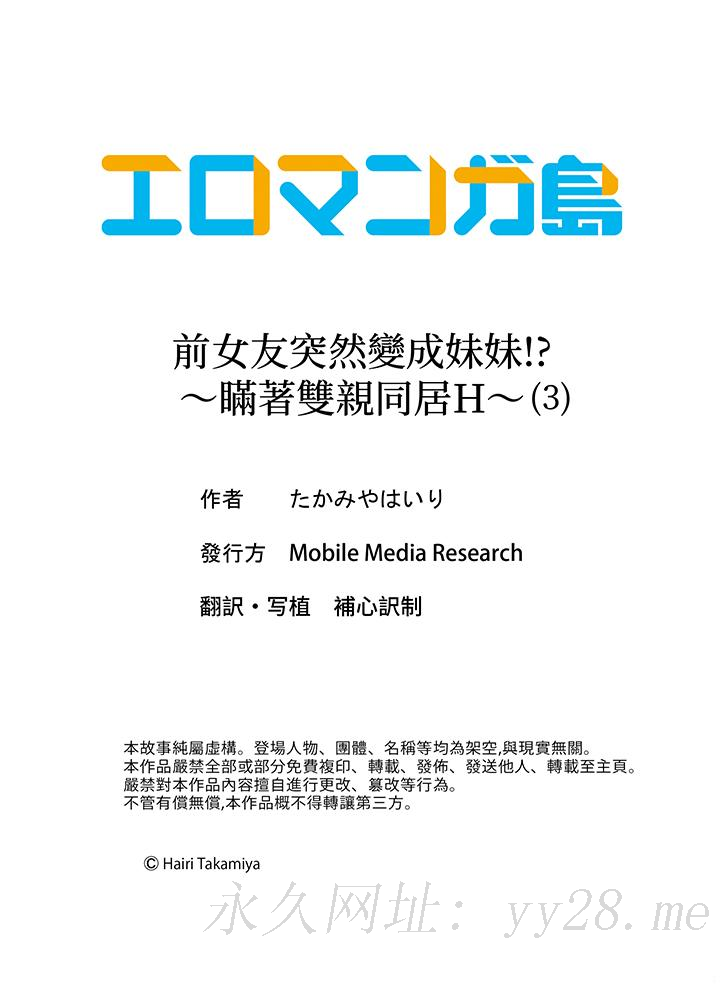 エロマンガ島

前女友突然變成妹妹!?
～瞞著雙親同居H～(3)

作者　たかみやはいり

發行方　Mobile Media Research

翻訳・写植　補心訳制

本故事純屬虛構。登場人物、團體、名稱等均為架空,與現實無關。
本作品嚴禁全部或部分免費複印、轉載、發佈、發送他人、轉載至主頁。
嚴禁對本作品內容擅自進行更改、篡改等行為。
不管有償無償,本作品概不得轉讓第三方。

© Hairi Takamiya

永久网址: yy28.me